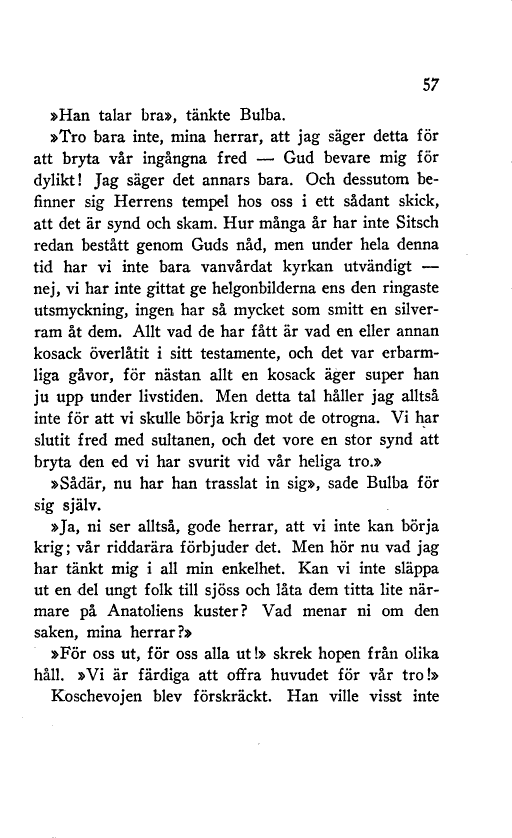 57

»Han talar bra», tänkte Bulba.

»Tro bara inte, mina herrar, att jag säger detta för att bryta vår ingångna fred — Gud bevare mig för dylikt! Jag säger det annars bara. Och dessutom befinner sig Herrens tempel hos oss i ett sådant skick, att det är synd och skam. Hur många år har inte Sitsch redan bestått genom Guds nåd, men under hela denna tid har vi inte bara vanvårdat kyrkan utvändigt — nej, vi har inte gittat ge helgonbilderna ens den ringaste utsmyckning, ingen har så mycket som smitt en silverram åt dem. Allt vad de har fått är vad en eller annan kosack överlåtit i sitt testamente, och det var erbarmliga gåvor, för nästan allt en kosack äger super han ju upp under livstiden. Men detta tal håller jag alltså inte för att vi skulle börja krig mot de otrogna. Vi har slutit fred med sultanen, och det vore en stor synd att bryta den ed vi har svurit vid vår heliga tro.»

»Sådär, nu har han trasslat in sig», sade Bulba för sig själv.

»Ja, ni ser alltså, gode herrar, att vi inte kan börja krig; vår riddarära förbjuder det. Men hör nu vad jag har tänkt mig i all min enkelhet. Kan vi inte släppa ut en del ungt folk till sjöss och låta dem titta lite närmare på Anatoliens kuster? Vad menar ni om den saken, mina herrar?»

»För oss ut, för oss alla ut!» skrek hopen från olika håll. »Vi är färdiga att offra huvudet för vår tro!»

Koschevojen blev förskräckt. Han ville visst inte